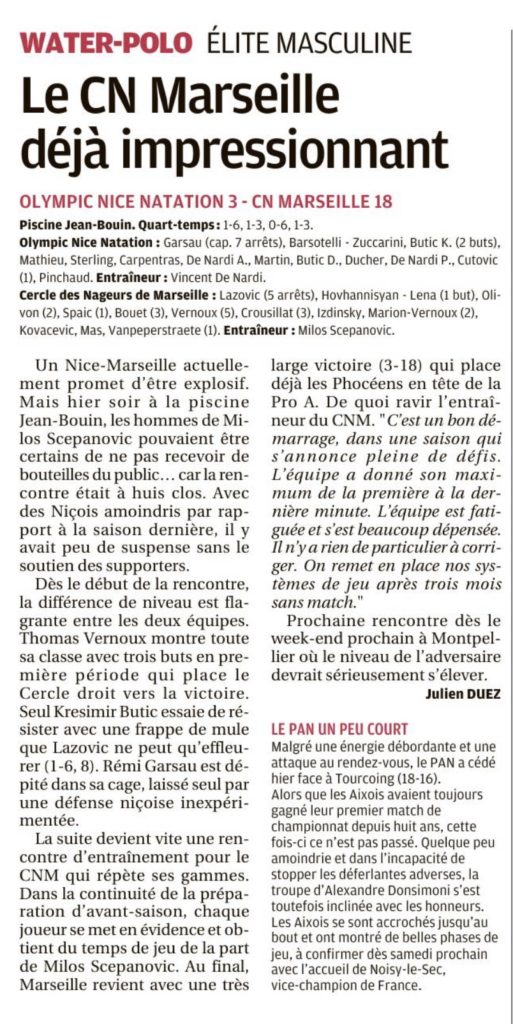 WATER-POLO ÉLITE MASCULINE

Le CN Marseille déjà impressionnant

OLYMPIC NICE NATATION 3 - CN MARSEILLE 18

Piscine Jean-Bouin. Quart-temps : 1-6, 1-3, 0-6, 1-3.
Olympic Nice Natation : Garsau (cap. 7 arrêts), Barsotelli - Zuccarini, Butic K. (2 buts), Mathieu, Sterling, Carpentras, De Nardi A., Martin, Butic D., Ducher, De Nardi P., Cutovic (1), Pinchaud. Entraîneur : Vincent De Nardi.
Cercle des Nageurs de Marseille : Lazovic (5 arrêts), Hovhannisyan - Lena (1 but), Olivon (2), Spaic (1), Bouet (3), Vernoux (5), Crousillat (3), Izdinsky, Marion-Vernoux (2), Kovacevic, Mas, Vanpeperstraete (1). Entraîneur : Milos Scepanovic.

Un Nice-Marseille actuellement promet d'être explosif. Mais hier soir à la piscine Jean-Bouin, les hommes de Milos Scepanovic pouvaient être certains de ne pas recevoir de bouteilles du public… car la rencontre était à huis clos. Avec des Niçois amoindris par rapport à la saison dernière, il y avait peu de suspense sans le soutien des supporters.

Dès le début de la rencontre, la différence de niveau est flagrante entre les deux équipes. Thomas Vernoux montre toute sa classe avec trois buts en première période qui place le Cercle droit vers la victoire. Seul Kresimir Butic essaie de résister avec une frappe de mule que Lazovic ne peut qu'effleurer (1-6, 8). Rémi Garsau est dépité dans sa cage, laissé seul par une défense niçoise inexpérimentée.

La suite devient vite une rencontre d'entraînement pour le CNM qui répète ses gammes. Dans la continuité de la préparation d'avant-saison, chaque joueur se met en évidence et obtient du temps de jeu de la part de Milos Scepanovic. Au final, Marseille revient avec une très large victoire (3-18) qui place déjà les Phocéens en tête de la Pro A. De quoi ravir l'entraîneur du CNM. "C'est un bon démarrage, dans une saison qui s'annonce pleine de défis. L'équipe a donné son maximum de la première à la dernière minute. L'équipe est fatiguée et s'est beaucoup dépensée. Il n'y a rien de particulier à corriger. On remet en place nos systèmes de jeu après trois mois sans match."

Prochaine rencontre dès le week-end prochain à Montpellier où le niveau de l'adversaire devrait sérieusement s'élever.

Julien DUEZ

LE PAN UN PEU COURT
Malgré une énergie débordante et une attaque au rendez-vous, le PAN a cédé hier face à Tourcoing (18-16).
Alors que les Aixois avaient toujours gagné leur premier match de championnat depuis huit ans, cette fois-ci ce n'est pas passé. Quelque peu amoindrie et dans l'incapacité de stopper les déferlantes adverses, la troupe d'Alexandre Donsimoni s'est toutefois inclinée avec les honneurs. Les Aixois se sont accrochés jusqu'au bout et ont montré de belles phases de jeu, à confirmer dès samedi prochain avec l'accueil de Noisy-le-Sec, vice-champion de France.